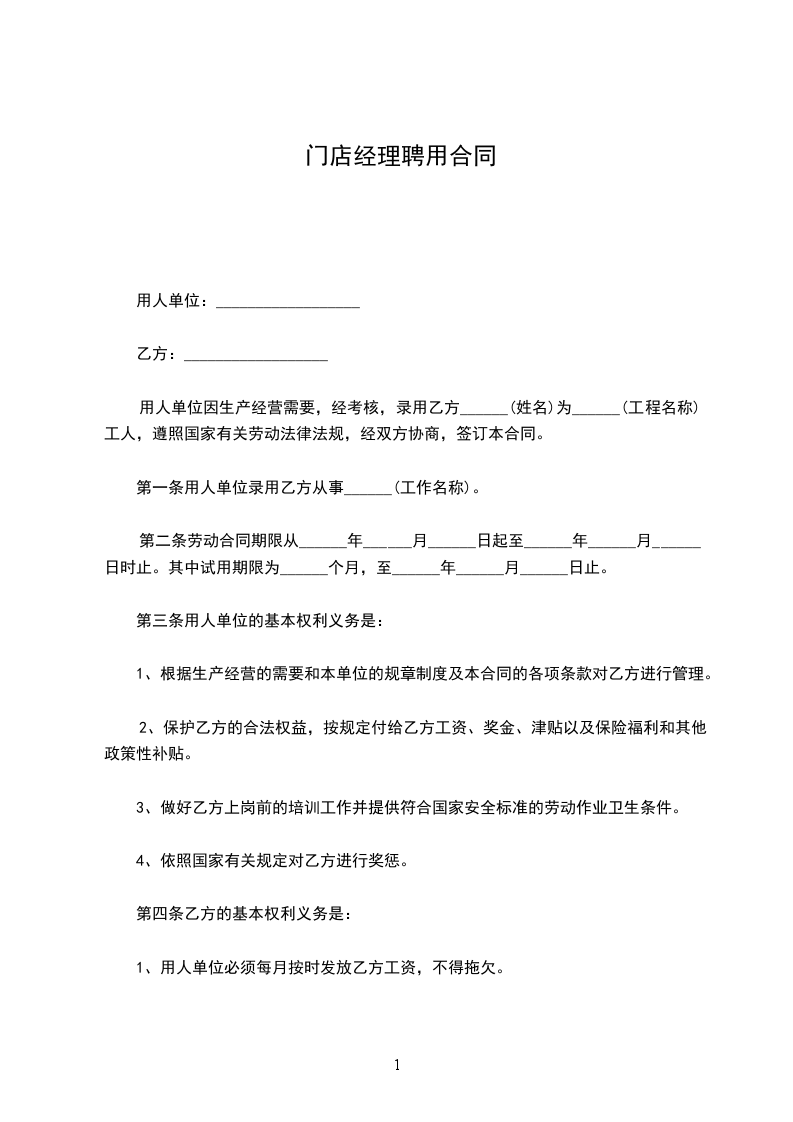 门店经理聘用合同

用人单位：__________________

乙方：__________________

用人单位因生产经营需要，经考核，录用乙方______(姓名)为______(工程名称)工人，遵照国家有关劳动法律法规，经双方协商，签订本合同。

第一条用人单位录用乙方从事______(工作名称)。

第二条劳动合同期限从______年______月______日起至______年______月______日时止。其中试用期限为______个月，至______年______月______日止。

第三条用人单位的基本权利义务是：

1、根据生产经营的需要和本单位的规章制度及本合同的各项条款对乙方进行管理。

2、保护乙方的合法权益，按规定付给乙方工资、奖金、津贴以及保险福利和其他政策性补贴。

3、做好乙方上岗前的培训工作并提供符合国家安全标准的劳动作业卫生条件。

4、依照国家有关规定对乙方进行奖惩。

第四条乙方的基本权利义务是：

1、用人单位必须每月按时发放乙方工资，不得拖欠。

1